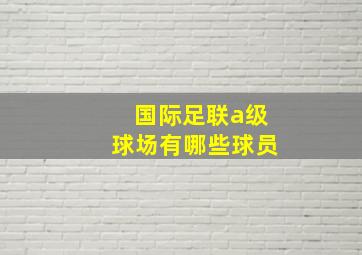 国际足联a级
球场有哪些球员